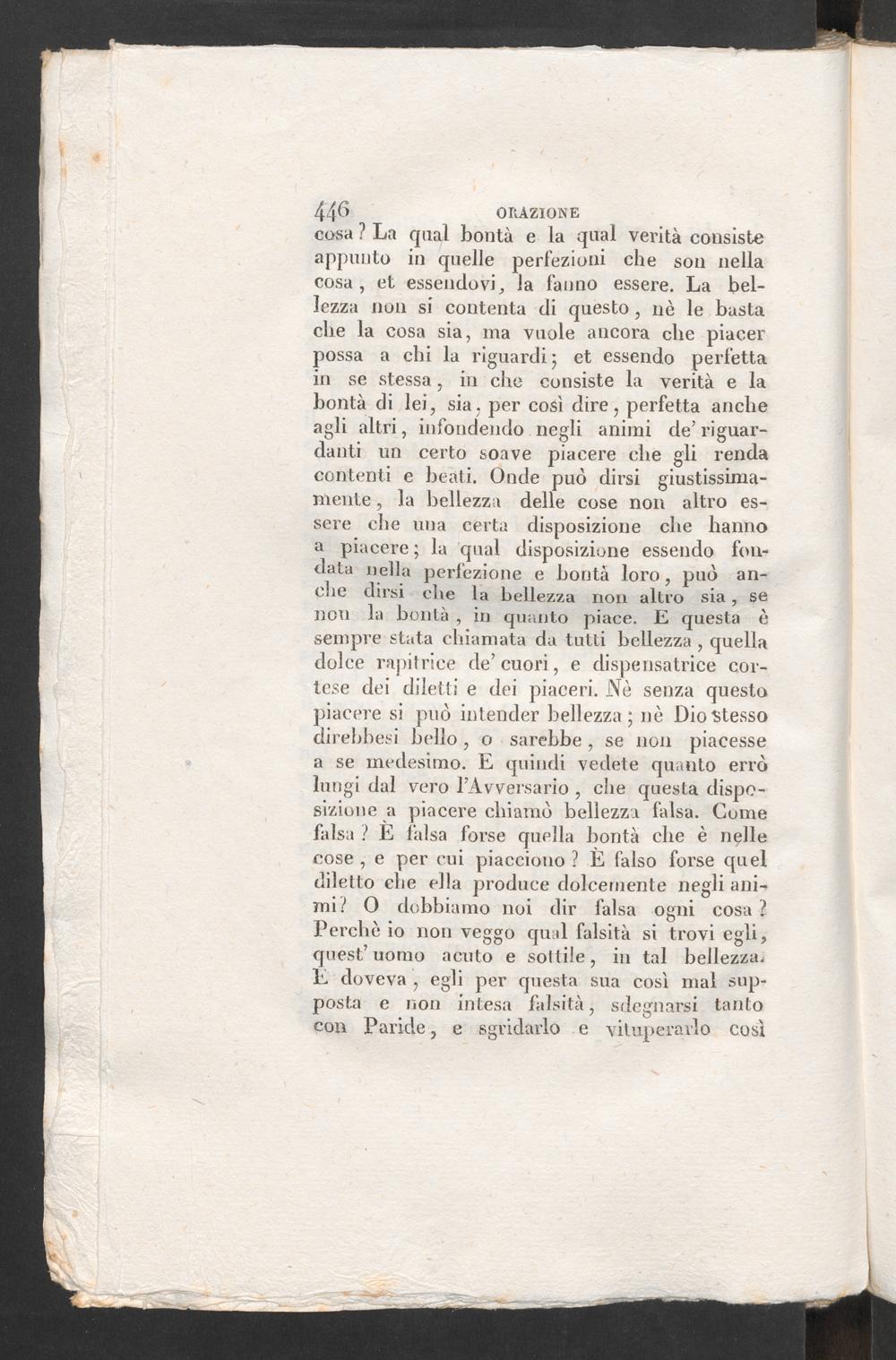 446 ORAZIONE

cosa? La qual bontà e la qual verità consiste appunto in quelle perfezioni che son nella cosa, et essendovi, la fanno essere. La bellezza non si contenta di questo, nè le basta che la cosa sia, ma vuole ancora che piacer possa a chi la riguardi; et essendo perfetta in se stessa, in che consiste la verità e la bontà di lei, sia, per così dire, perfetta anche agli altri, infondendo negli animi de' riguardanti un certo soave piacere che gli renda contenti e beati. Onde può dirsi giustissimamente, la bellezza delle cose non altro essere che una certa disposizione che hanno a piacere; la qual disposizione essendo fondata nella perfezione e bontà loro, può anche dirsi che la bellezza non altro sia, se non la bontà, in quanto piace. E questa è sempre stata chiamata da tutti bellezza, quella dolce rapitrice de' cuori, e dispensatrice cortese dei diletti e dei piaceri. Nè senza questo piacere si può intender bellezza; nè Dio stesso direbbesi bello, o sarebbe, se non piacesse a se medesimo. E quindi vedete quanto errò lungi dal vero l'Avversario, che questa disposizione a piacere chiamò bellezza falsa. Come falsa? È falsa forse quella bontà che è nelle cose, e per cui piacciono? È falso forse quel diletto che ella produce dolcemente negli animi? O dobbiamo noi dir falsa ogni cosa? Perchè io non veggo qual falsità si trovi egli, quest' uomo acuto e sottile, in tal bellezza. E doveva, egli per questa sua così mal supposta e non intesa falsità, sdegnarsi tanto con Paride, e sgridarlo e vituperarlo così